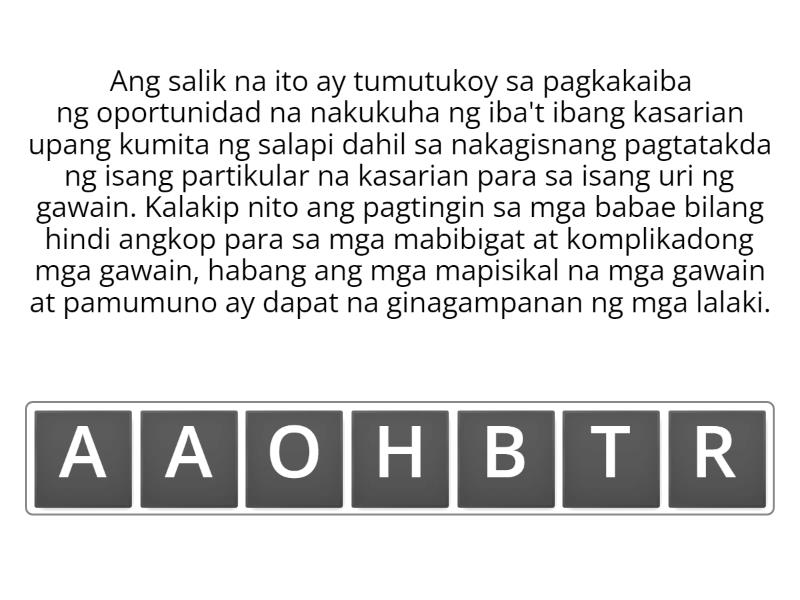 Ang salik na ito ay tumutukoy sa pagkakaiba ng oportunidad na nakukuha ng iba't ibang kasarian upang kumita ng salapi dahil sa nakagisnang pagtatakda ng isang partikular na kasarian para sa isang uri ng gawain. Kalakip nito ang pagtingin sa mga babae bilang hindi angkop para sa mga mabibigat at komplikadong mga gawain, habang ang mga mapisikal na mga gawain at pamumuno ay dapat na ginagampanan ng mga lalaki.

A A O H B T R